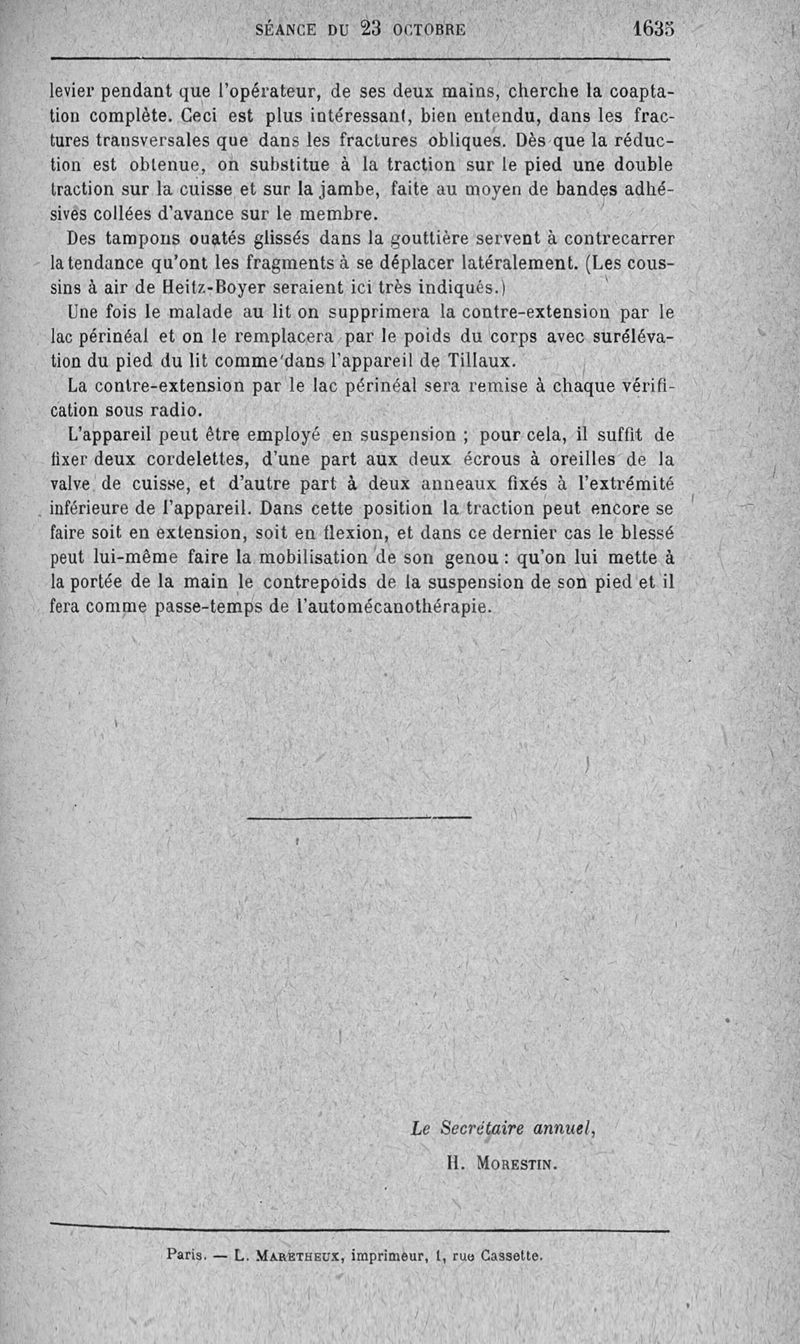 SÉANCE DU 23 OCTOBRE 1635

levier pendant que l'opérateur, de ses deux mains, cherche la coaptation complète. Ceci est plus intéressant, bien entendu, dans les fractures transversales que dans les fractures obliques. Dès que la réduction est obtenue, on substitue à la traction sur le pied une double traction sur la cuisse et sur la jambe, faite au moyen de bandes adhésives collées d'avance sur le membre.

Des tampons ouatés glissés dans la gouttière servent à contrecarrer la tendance qu'ont les fragments à se déplacer latéralement. (Les coussins à air de Heitz-Boyer seraient ici très indiqués.)

Une fois le malade au lit on supprimera la contre-extension par le lac périnéal et on le remplacera par le poids du corps avec surélévation du pied du lit comme dans l'appareil de Tillaux.

La contre-extension par le lac périnéal sera remise à chaque vérification sous radio.

L'appareil peut être employé en suspension ; pour cela, il suffit de fixer deux cordelettes, d'une part aux deux écrous à oreilles de la valve de cuisse, et d'autre part à deux anneaux fixés à l'extrémité inférieure de l'appareil. Dans cette position la traction peut encore se faire soit en extension, soit en flexion, et dans ce dernier cas le blessé peut lui-même faire la mobilisation de son genou : qu'on lui mette à la portée de la main le contrepoids de la suspension de son pied et il fera comme passe-temps de l'automécanothérapie.

Le Secrétaire annuel,
H. MORESTIN.

Paris. — L. MARETHEUX, imprimeur, 1, rue Cassette.